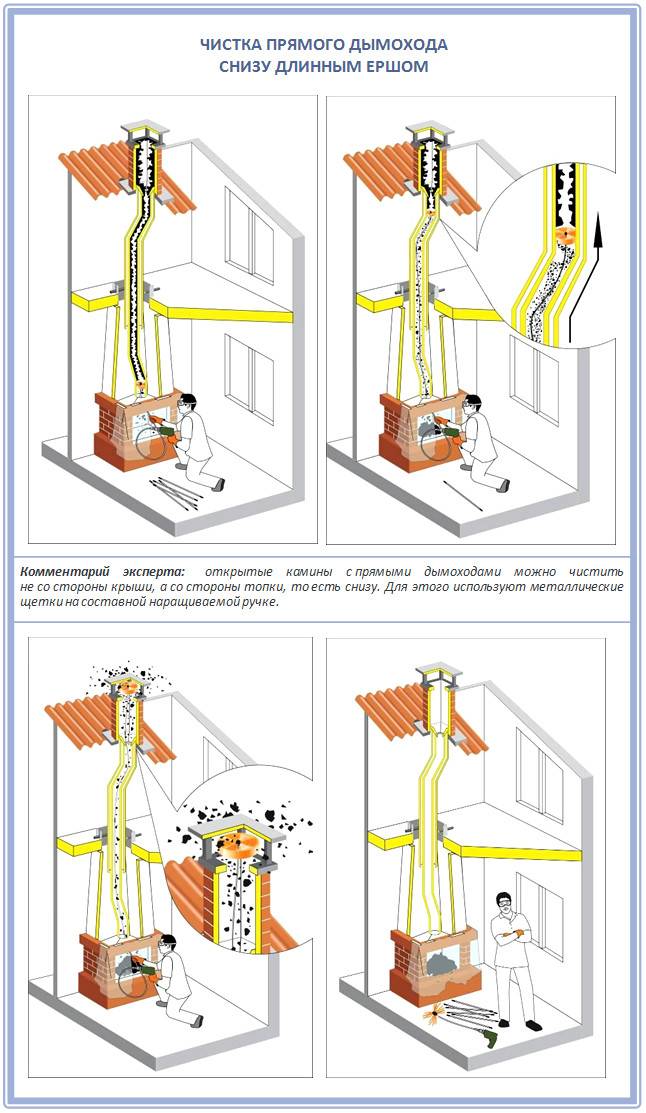 ЧИСТКА ПРЯМОГО ДЫМОХОДА
СНИЗУ ДЛИННЫМ ЕРШОМ

Комментарий эксперта: открытые камины с прямыми дымоходами можно чистить не со стороны крыши, а со стороны топки, то есть снизу. Для этого используют металлические щетки на составной наращиваемой ручке.